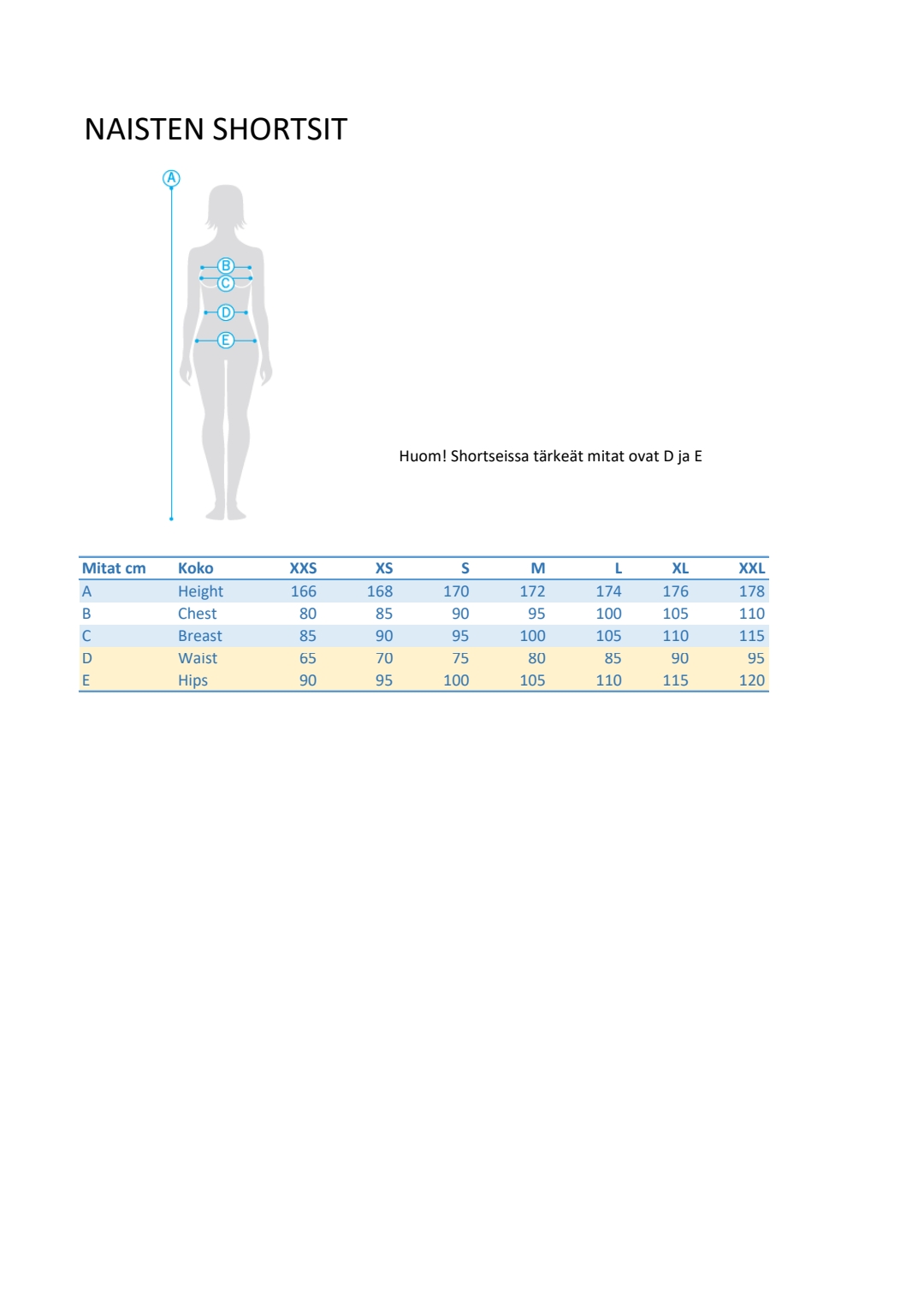 NAISTEN SHORTSIT

A
B
C
D
E

Huom! Shortseissa tärkeät mitat ovat D ja E

| Mitat cm | Koko | XXS | XS | S | M | L | XL | XXL |
|---|---|---|---|---|---|---|---|---|
| A | Height | 166 | 168 | 170 | 172 | 174 | 176 | 178 |
| B | Chest | 80 | 85 | 90 | 95 | 100 | 105 | 110 |
| C | Breast | 85 | 90 | 95 | 100 | 105 | 110 | 115 |
| D | Waist | 65 | 70 | 75 | 80 | 85 | 90 | 95 |
| E | Hips | 90 | 95 | 100 | 105 | 110 | 115 | 120 |